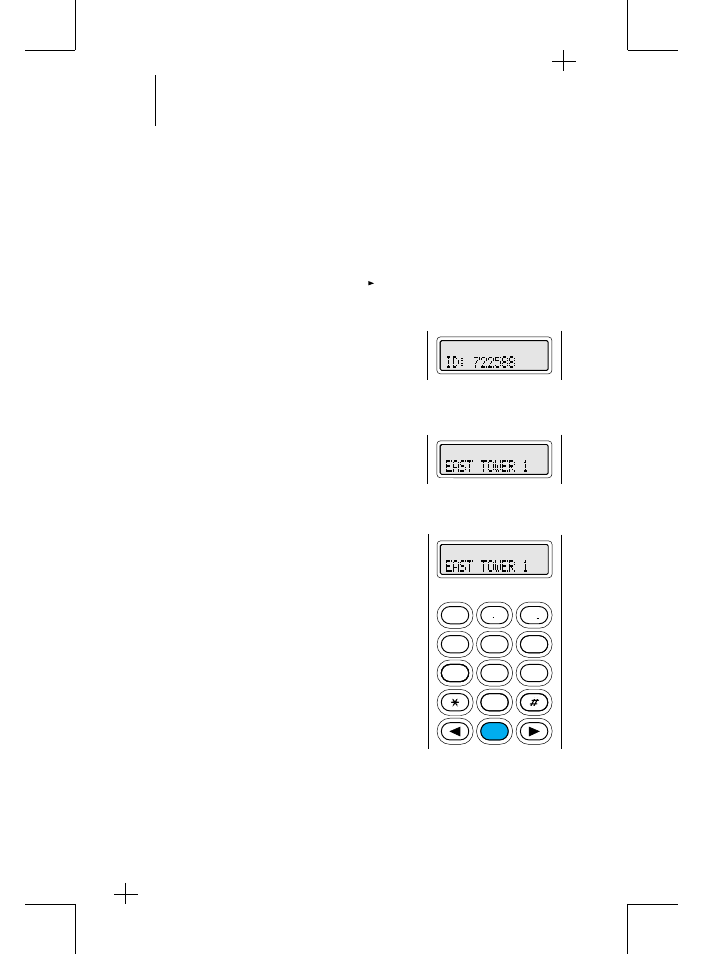 ID: 722588

EAST TOWER 1

EAST TOWER 1

*

#